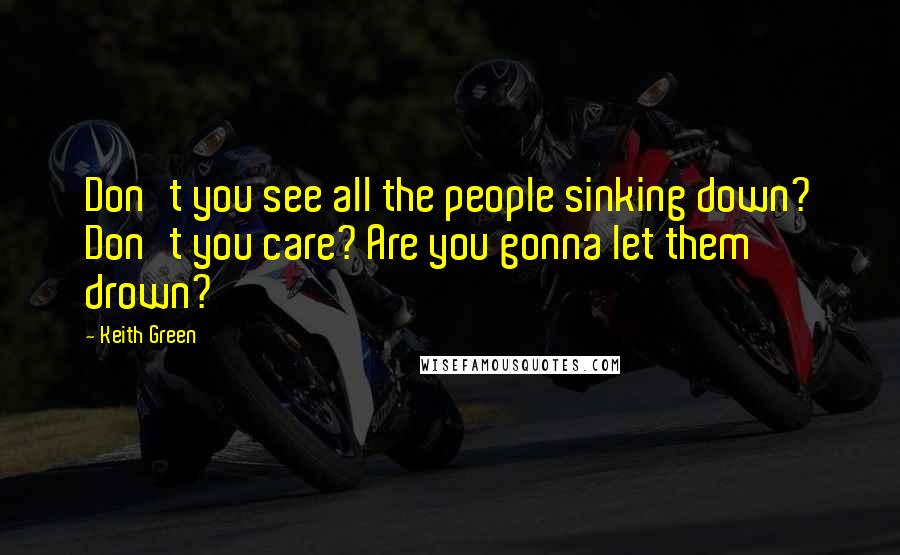 Don t you see all the people sinking down? Don t you care? Are you gonna let them drown?

- Keith Green

WISEFAMOUSQUOTES.COM